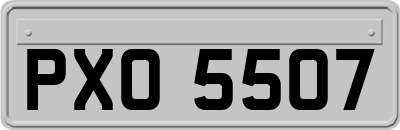 PXO 5507